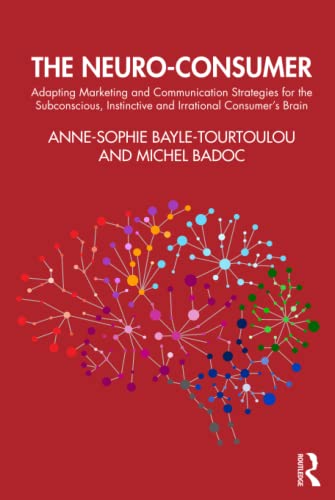 THE NEURO-CONSUMER

Adapting Marketing and Communication Strategies for the Subconscious, Instinctive and Irrational Consumer's Brain

ANNE-SOPHIE BAYLE-TOURTOULOU AND MICHEL BADOC

ROUTLEDGE